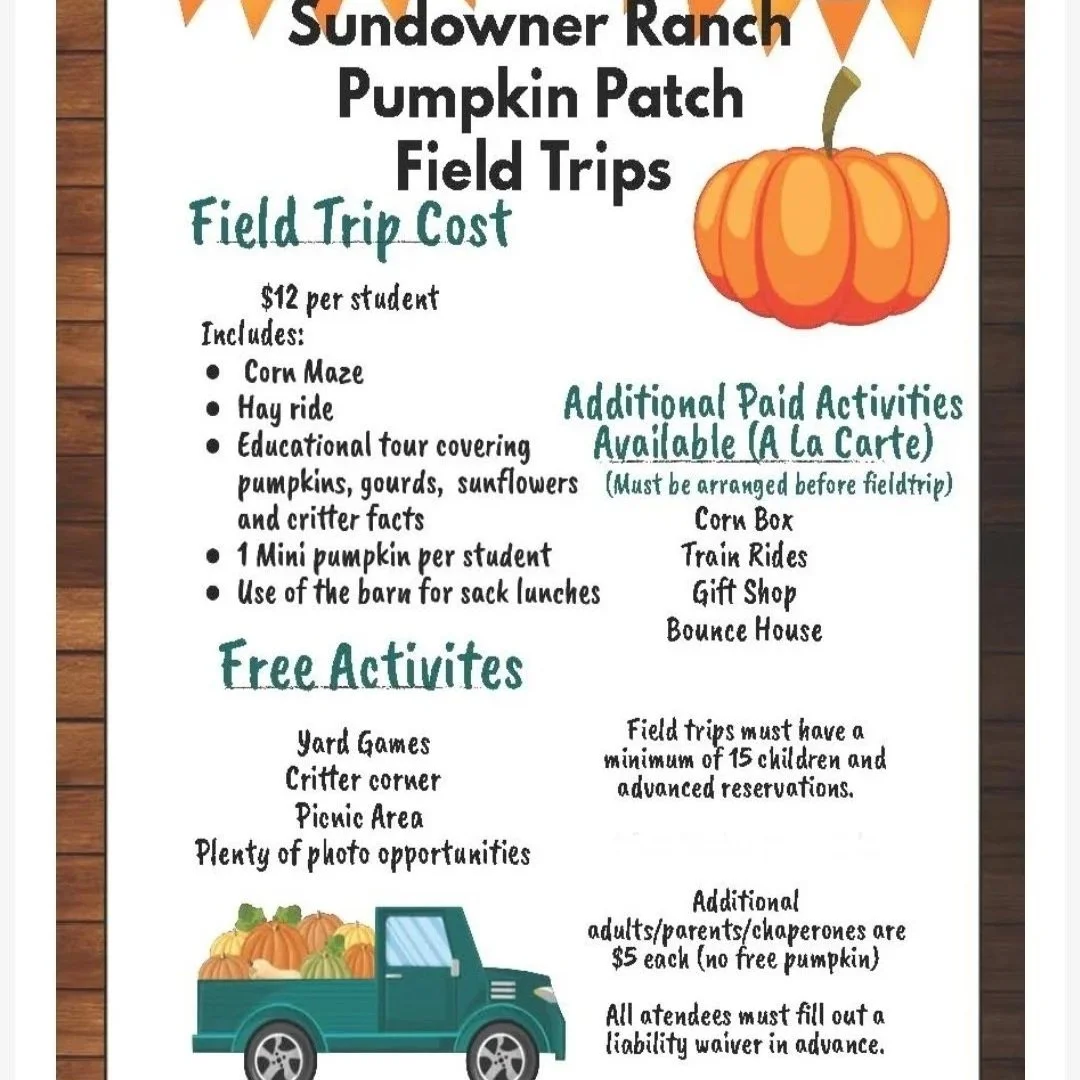 Sundowner Ranch
Pumpkin Patch
Field Trips

Field Trip Cost

$12 per student
Includes:
- Corn Maze
- Hay ride
- Educational tour covering pumpkins, gourds, sunflowers and critter facts
- 1 Mini pumpkin per student
- Use of the barn for sack lunches

Additional Paid Activities Available (A La Carte)
(Must be arranged before fieldtrip)
Corn Box
Train Rides
Gift Shop
Bounce House

Free Activites

Yard Games
Critter corner
Picnic Area
Plenty of photo opportunities

Field trips must have a minimum of 15 children and advanced reservations.

Additional adults/parents/chaperones are $5 each (no free pumpkin)

All atendees must fill out a liability waiver in advance.